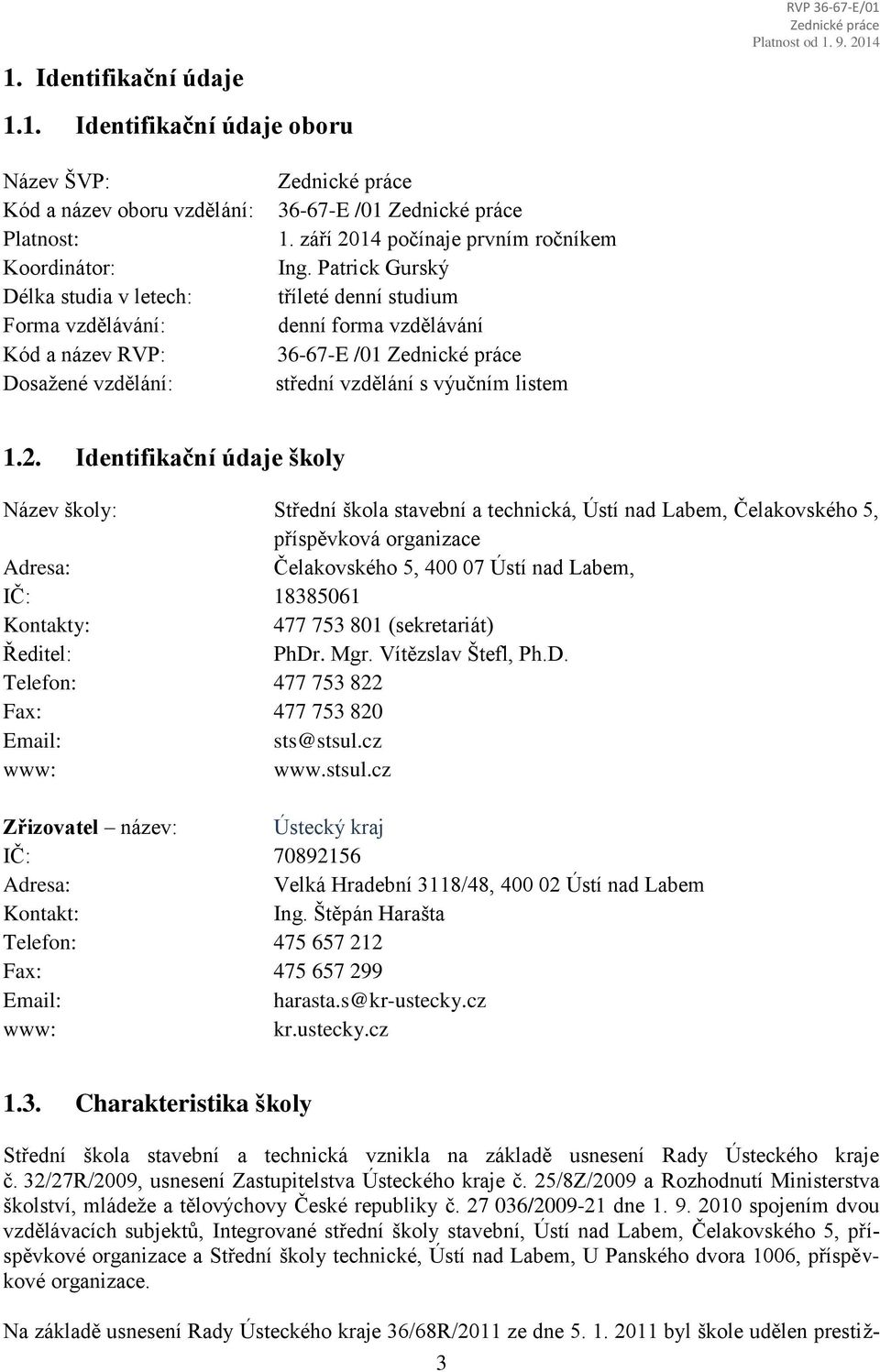 RVP 36-67-E/01
Zednické práce
Platnost od 1. 9. 2014

1. Identifikační údaje

1.1. Identifikační údaje oboru

Název ŠVP: Zednické práce
Kód a název oboru vzdělání: 36-67-E /01 Zednické práce
Platnost: 1. září 2014 počínaje prvním ročníkem
Koordinátor: Ing. Patrick Gurský
Délka studia v letech: tříleté denní studium
Forma vzdělávání: denní forma vzdělávání
Kód a název RVP: 36-67-E /01 Zednické práce
Dosažené vzdělání: střední vzdělání s výučním listem

1.2. Identifikační údaje školy

Název školy: Střední škola stavební a technická, Ústí nad Labem, Čelakovského 5, příspěvková organizace
Adresa: Čelakovského 5, 400 07 Ústí nad Labem,
IČ: 18385061
Kontakty: 477 753 801 (sekretariát)
Ředitel: PhDr. Mgr. Vítězslav Štefl, Ph.D.
Telefon: 477 753 822
Fax: 477 753 820
Email: sts@stsul.cz
www: www.stsul.cz

Zřizovatel – název: Ústecký kraj
IČ: 70892156
Adresa: Velká Hradební 3118/48, 400 02 Ústí nad Labem
Kontakt: Ing. Štěpán Harašta
Telefon: 475 657 212
Fax: 475 657 299
Email: harasta.s@kr-ustecky.cz
www: kr.ustecky.cz

1.3. Charakteristika školy

Střední škola stavební a technická vznikla na základě usnesení Rady Ústeckého kraje č. 32/27R/2009, usnesení Zastupitelstva Ústeckého kraje č. 25/8Z/2009 a Rozhodnutí Ministerstva školství, mládeže a tělovýchovy České republiky č. 27 036/2009-21 dne 1. 9. 2010 spojením dvou vzdělávacích subjektů, Integrované střední školy stavební, Ústí nad Labem, Čelakovského 5, příspěvkové organizace a Střední školy technické, Ústí nad Labem, U Panského dvora 1006, příspěvkové organizace.

Na základě usnesení Rady Ústeckého kraje 36/68R/2011 ze dne 5. 1. 2011 byl škole udělen prestiž-

3